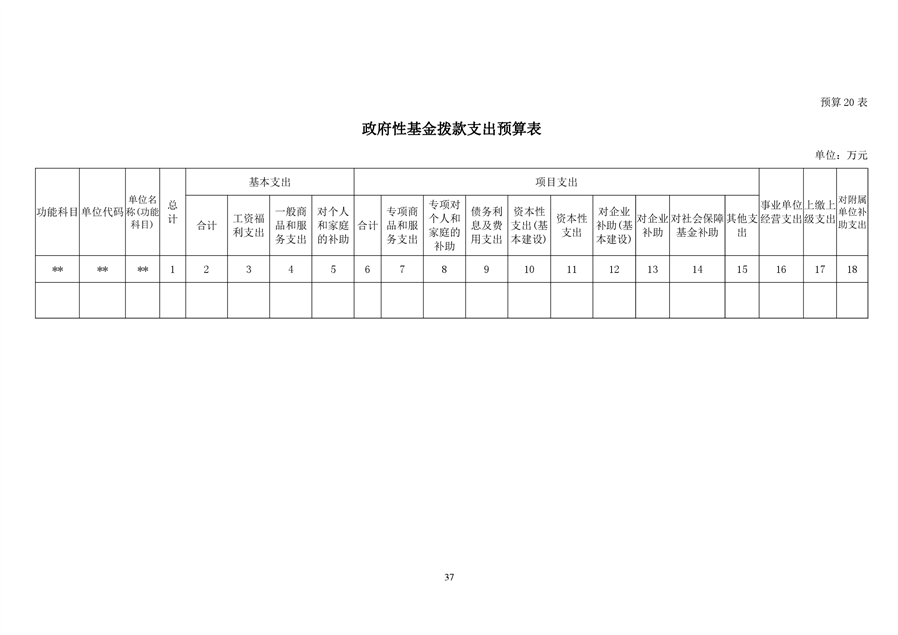 预算 20 表

政府性基金拨款支出预算表

单位：万元

| 功能科目 | 单位代码 | 单位名称(功能科目) | 总计 | 基本支出 | | | | 项目支出 | | | | | | | | | | 事业单位经营支出 | 上缴上级支出 | 对附属单位补助支出 |
|---|---|---|---|---|---|---|---|---|---|---|---|---|---|---|---|---|---|---|---|---|
| | | | | 合计 | 工资福利支出 | 一般商品和服务支出 | 对个人和家庭的补助 | 合计 | 专项商品和服务支出 | 专项对个人和家庭的补助 | 债务利息及费用支出 | 资本性支出(基本建设) | 资本性支出 | 对企业补助(基本建设) | 对企业补助 | 对社会保障基金补助 | 其他支出 | | | |
| ** | ** | ** | 1 | 2 | 3 | 4 | 5 | 6 | 7 | 8 | 9 | 10 | 11 | 12 | 13 | 14 | 15 | 16 | 17 | 18 |
| | | | | | | | | | | | | | | | | | | | | |

37